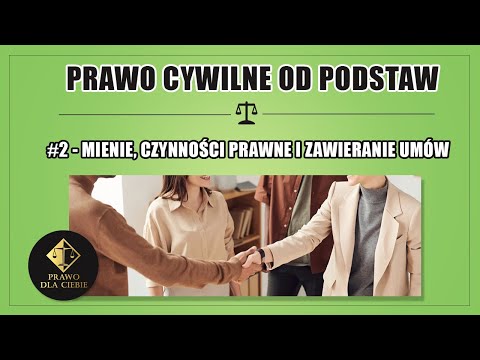 PRAWO CYWILNE OD PODSTAW

#2 - MIENIE, CZYNNOŚCI PRAWNE I ZAWIERANIE UMÓW

PRAWO DLA CIEBIE